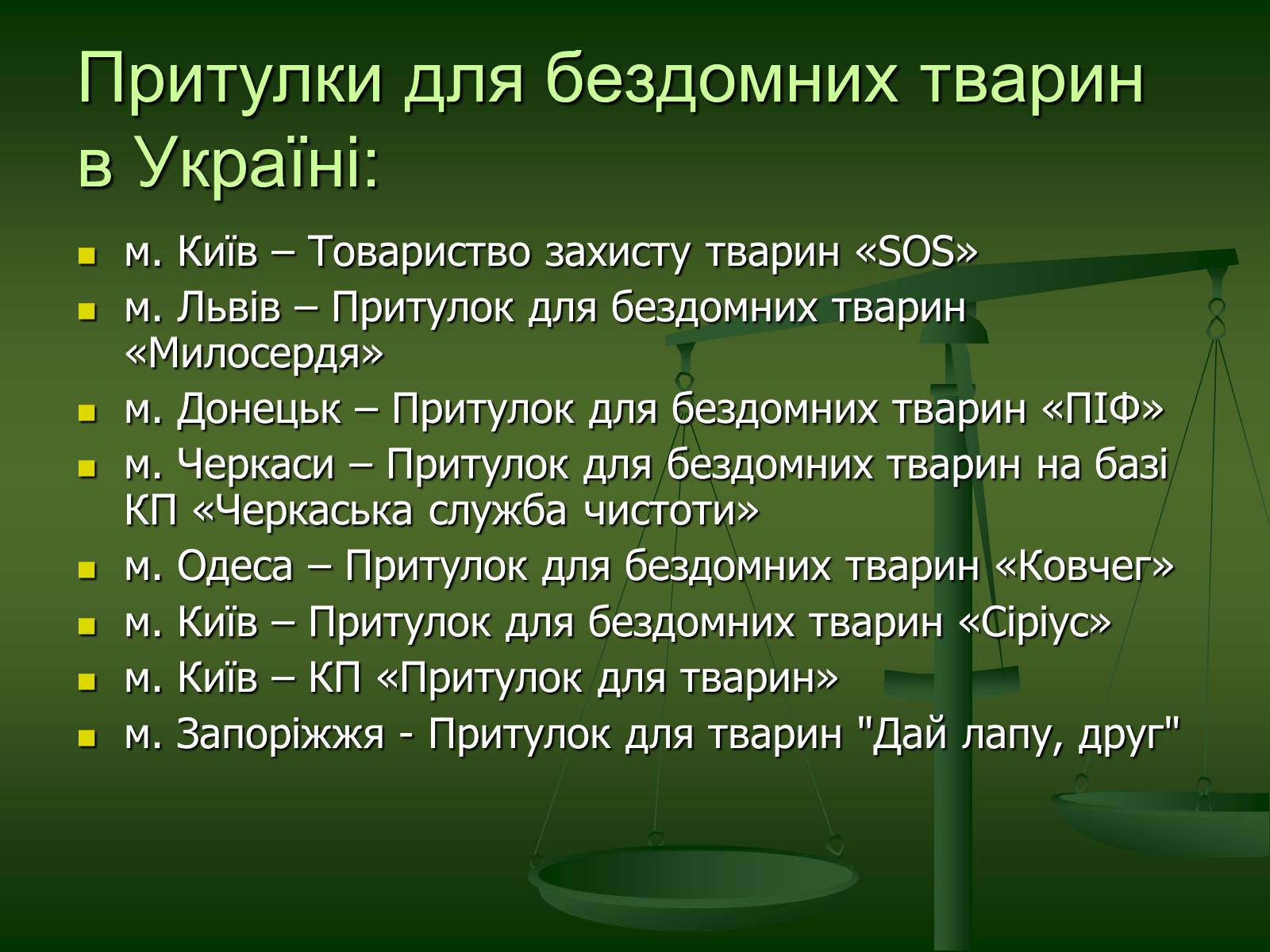 Притулки для бездомних тварин в Україні:

- м. Київ – Товариство захисту тварин «SOS»
- м. Львів – Притулок для бездомних тварин «Милосердя»
- м. Донецьк – Притулок для бездомних тварин «ПІФ»
- м. Черкаси – Притулок для бездомних тварин на базі КП «Черкаська служба чистоти»
- м. Одеса – Притулок для бездомних тварин «Ковчег»
- м. Київ – Притулок для бездомних тварин «Сіріус»
- м. Київ – КП «Притулок для тварин»
- м. Запоріжжя - Притулок для тварин "Дай лапу, друг"